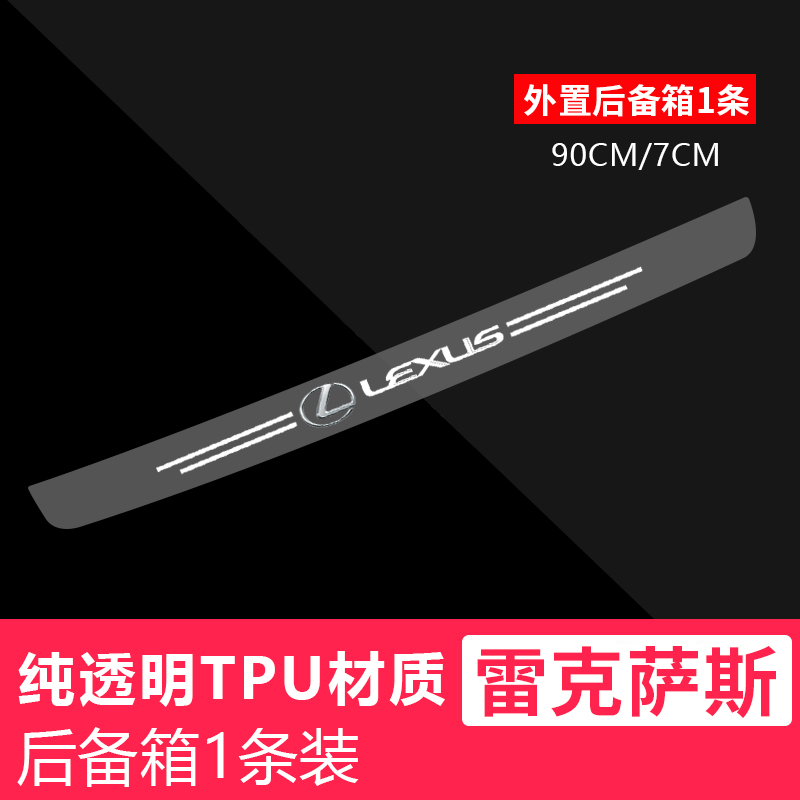 外置后备箱1条

90CM/7CM

LEXUS

纯透明TPU材质

雷克萨斯

后备箱1条装